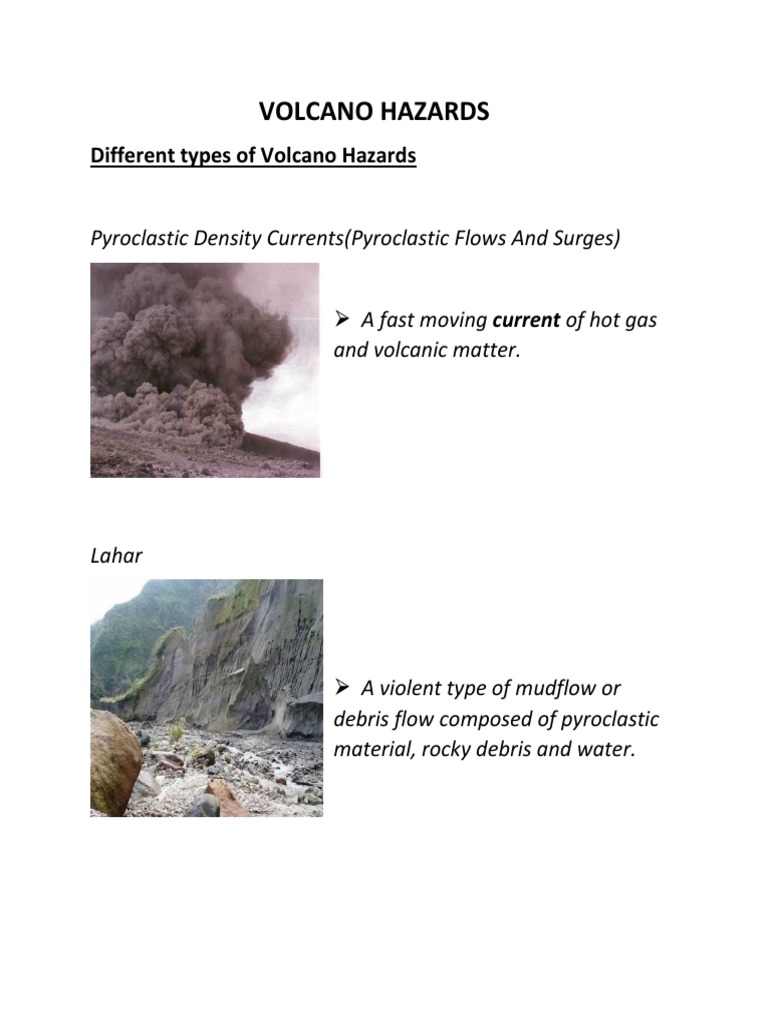 VOLCANO HAZARDS

Different types of Volcano Hazards

Pyroclastic Density Currents(Pyroclastic Flows And Surges)

➢ A fast moving current of hot gas and volcanic matter.

Lahar

➢ A violent type of mudflow or debris flow composed of pyroclastic material, rocky debris and water.